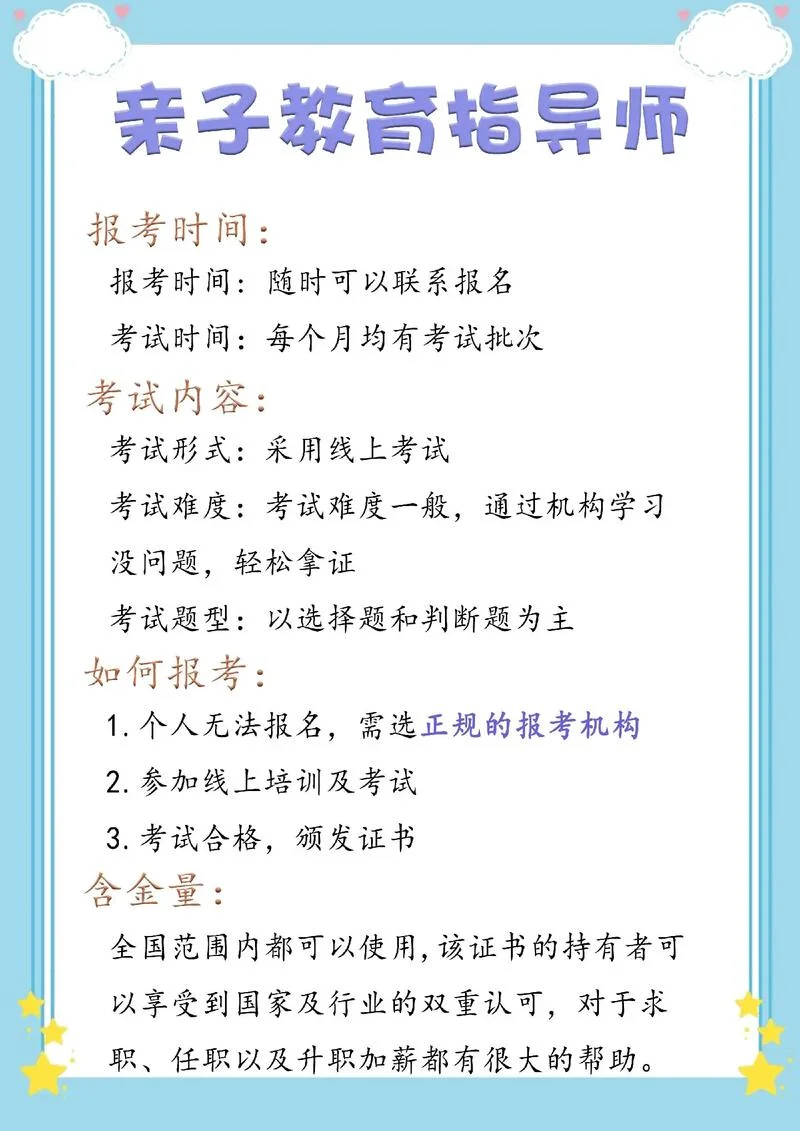 亲子教育指导师

报考时间：

报考时间：随时可以联系报名

考试时间：每个月均有考试批次

考试内容：

考试形式：采用线上考试

考试难度：考试难度一般，通过机构学习没问题，轻松拿证

考试题型：以选择题和判断题为主

如何报考：

1.个人无法报名，需选正规的报考机构

2.参加线上培训及考试

3.考试合格，颁发证书

含金量：

全国范围内都可以使用，该证书的持有者可以享受到国家及行业的双重认可，对于求职、任职以及升职加薪都有很大的帮助。